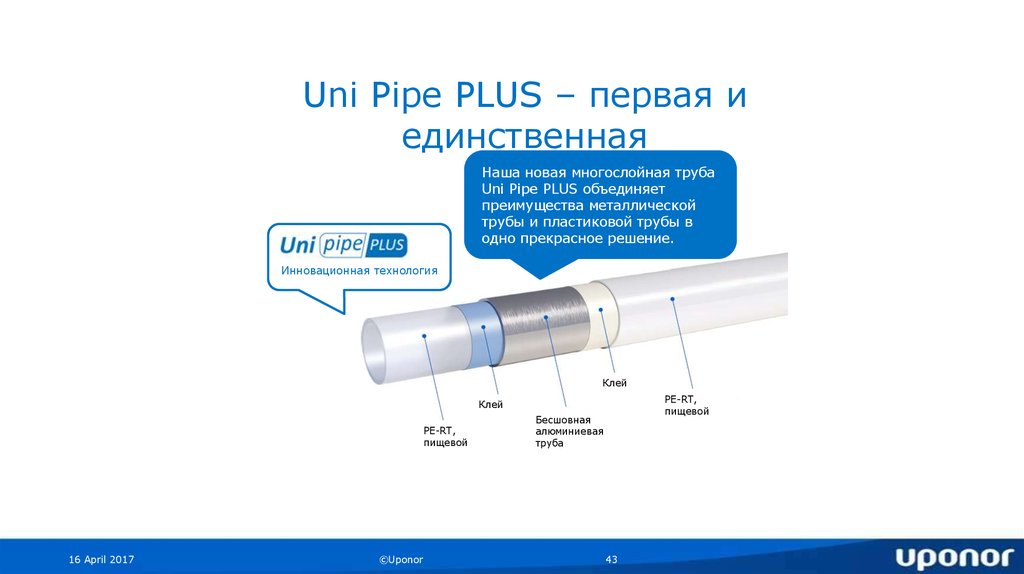 Uni Pipe PLUS – первая и единственная

Наша новая многослойная труба Uni Pipe PLUS объединяет преимущества металлической трубы и пластиковой трубы в одно прекрасное решение.

Uni pipe PLUS

Инновационная технология

PE-RT, пищевой

Клей

Бесшовная алюминиевая труба

Клей

PE-RT, пищевой

16 April 2017

©Uponor

43

uponor